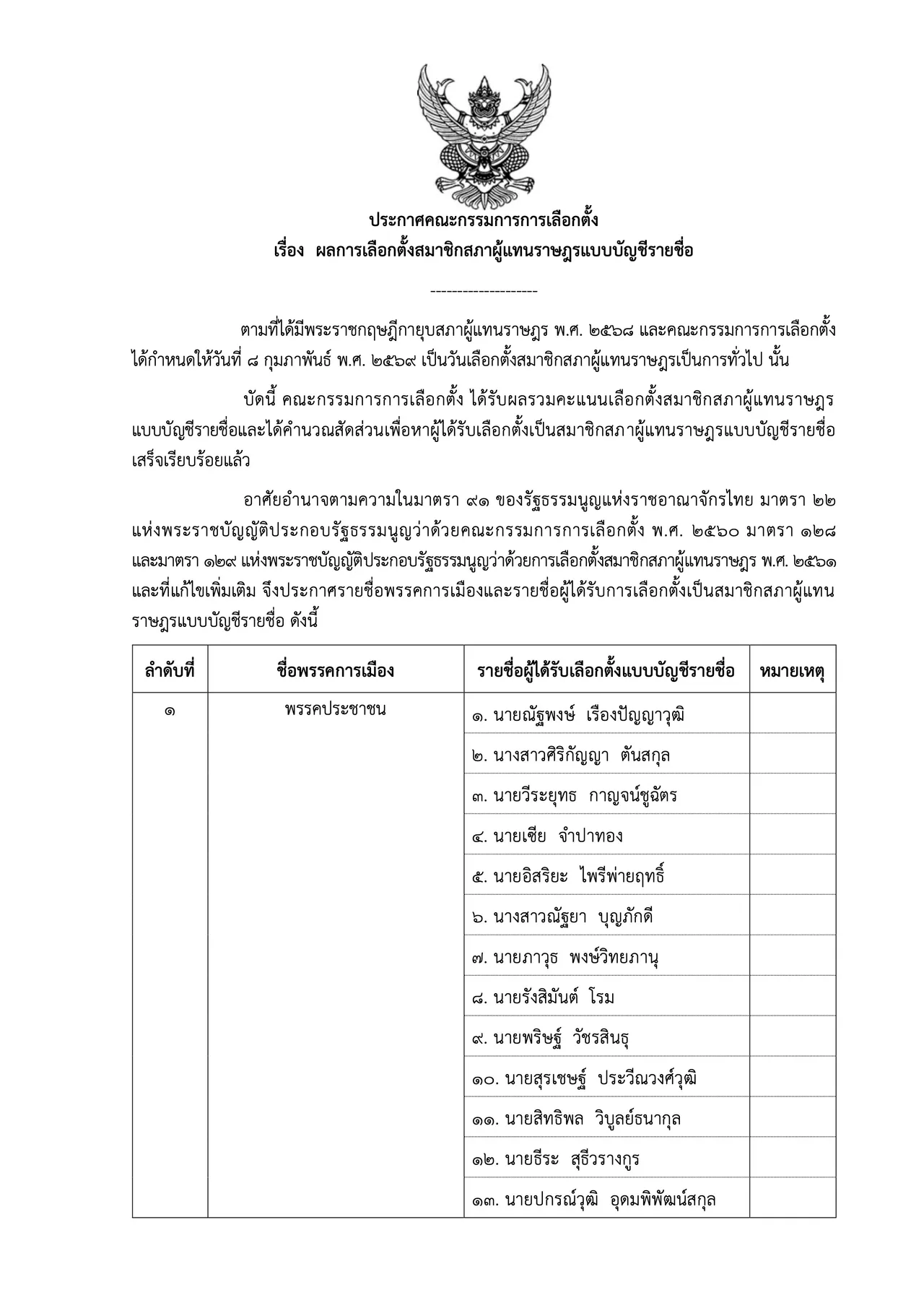 ประกาศคณะกรรมการการเลือกตั้ง
เรื่อง ผลการเลือกตั้งสมาชิกสภาผู้แทนราษฎรแบบบัญชีรายชื่อ

--------------------

ตามที่ได้มีพระราชกฤษฎีกายุบสภาผู้แทนราษฎร พ.ศ. ๒๕๖๘ และคณะกรรมการการเลือกตั้งได้กำหนดให้วันที่ ๘ กุมภาพันธ์ พ.ศ. ๒๕๖๙ เป็นวันเลือกตั้งสมาชิกสภาผู้แทนราษฎรเป็นการทั่วไป นั้น

บัดนี้ คณะกรรมการการเลือกตั้ง ได้รับผลรวมคะแนนเลือกตั้งสมาชิกสภาผู้แทนราษฎรแบบบัญชีรายชื่อและได้คำนวณสัดส่วนเพื่อหาผู้ได้รับเลือกตั้งเป็นสมาชิกสภาผู้แทนราษฎรแบบบัญชีรายชื่อเสร็จเรียบร้อยแล้ว

อาศัยอำนาจตามความในมาตรา ๙๑ ของรัฐธรรมนูญแห่งราชอาณาจักรไทย มาตรา ๒๒ แห่งพระราชบัญญัติประกอบรัฐธรรมนูญว่าด้วยคณะกรรมการการเลือกตั้ง พ.ศ. ๒๕๖๐ มาตรา ๑๒๘ และมาตรา ๑๒๙ แห่งพระราชบัญญัติประกอบรัฐธรรมนูญว่าด้วยการเลือกตั้งสมาชิกสภาผู้แทนราษฎร พ.ศ. ๒๕๖๑ และที่แก้ไขเพิ่มเติม จึงประกาศรายชื่อพรรคการเมืองและรายชื่อผู้ได้รับการเลือกตั้งเป็นสมาชิกสภาผู้แทนราษฎรแบบบัญชีรายชื่อ ดังนี้

| ลำดับที่ | ชื่อพรรคการเมือง | รายชื่อผู้ได้รับเลือกตั้งแบบบัญชีรายชื่อ | หมายเหตุ |
|---|---|---|---|
| ๑ | พรรคประชาชน | ๑. นายณัฐพงษ์ เรืองปัญญาวุฒิ | |
| | | ๒. นางสาวศิริกัญญา ตันสกุล | |
| | | ๓. นายวีระยุทธ กาญจน์ชูฉัตร | |
| | | ๔. นายเซีย จำปาทอง | |
| | | ๕. นายอิสริยะ ไพรีพ่ายฤทธิ์ | |
| | | ๖. นางสาวณัฐยา บุญภักดี | |
| | | ๗. นายภาวุธ พงษ์วิทยภานุ | |
| | | ๘. นายรังสิมันต์ โรม | |
| | | ๙. นายพริษฐ์ วัชรสินธุ | |
| | | ๑๐. นายสุรเชษฐ์ ประวีณวงศ์วุฒิ | |
| | | ๑๑. นายสิทธิพล วิบูลย์ธนากุล | |
| | | ๑๒. นายธีระ สุธีวรางกูร | |
| | | ๑๓. นายปกรณ์วุฒิ อุดมพิพัฒน์สกุล | |